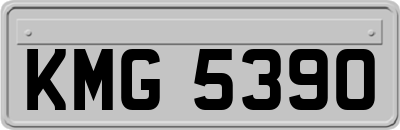 KMG 5390